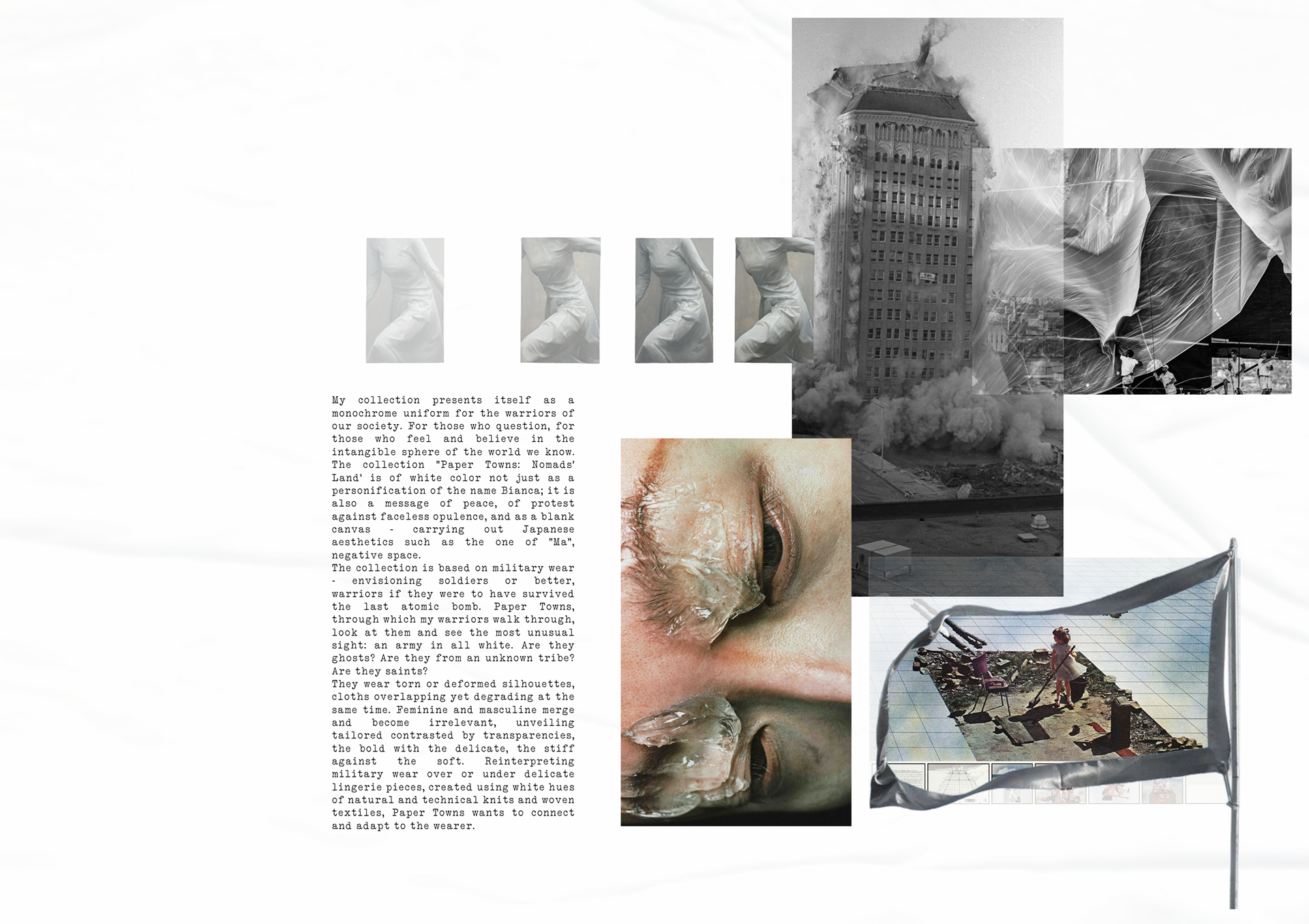 My collection presents itself as a monochrome uniform for the warriors of our society. For those who question, for those who feel and believe in the intangible sphere of the world we know. The collection "Paper Towns: Nomads' Land' is of white color not just as a personification of the name Bianca; it is also a message of peace, of protest against faceless opulence, and as a blank canvas - carrying out Japanese aesthetics such as the one of "Ma", negative space.
The collection is based on military wear - envisioning soldiers or better, warriors if they were to have survived the last atomic bomb. Paper Towns, through which my warriors walk through, look at them and see the most unusual sight: an army in all white. Are they ghosts? Are they from an unknown tribe? Are they saints?
They wear torn or deformed silhouettes, cloths overlapping yet degrading at the same time. Feminine and masculine merge and become irrelevant, unveiling tailored contrasted by transparencies, the bold with the delicate, the stiff against the soft. Reinterpreting military wear over or under delicate lingerie pieces, created using white hues of natural and technical knits and woven textiles, Paper Towns wants to connect and adapt to the wearer.